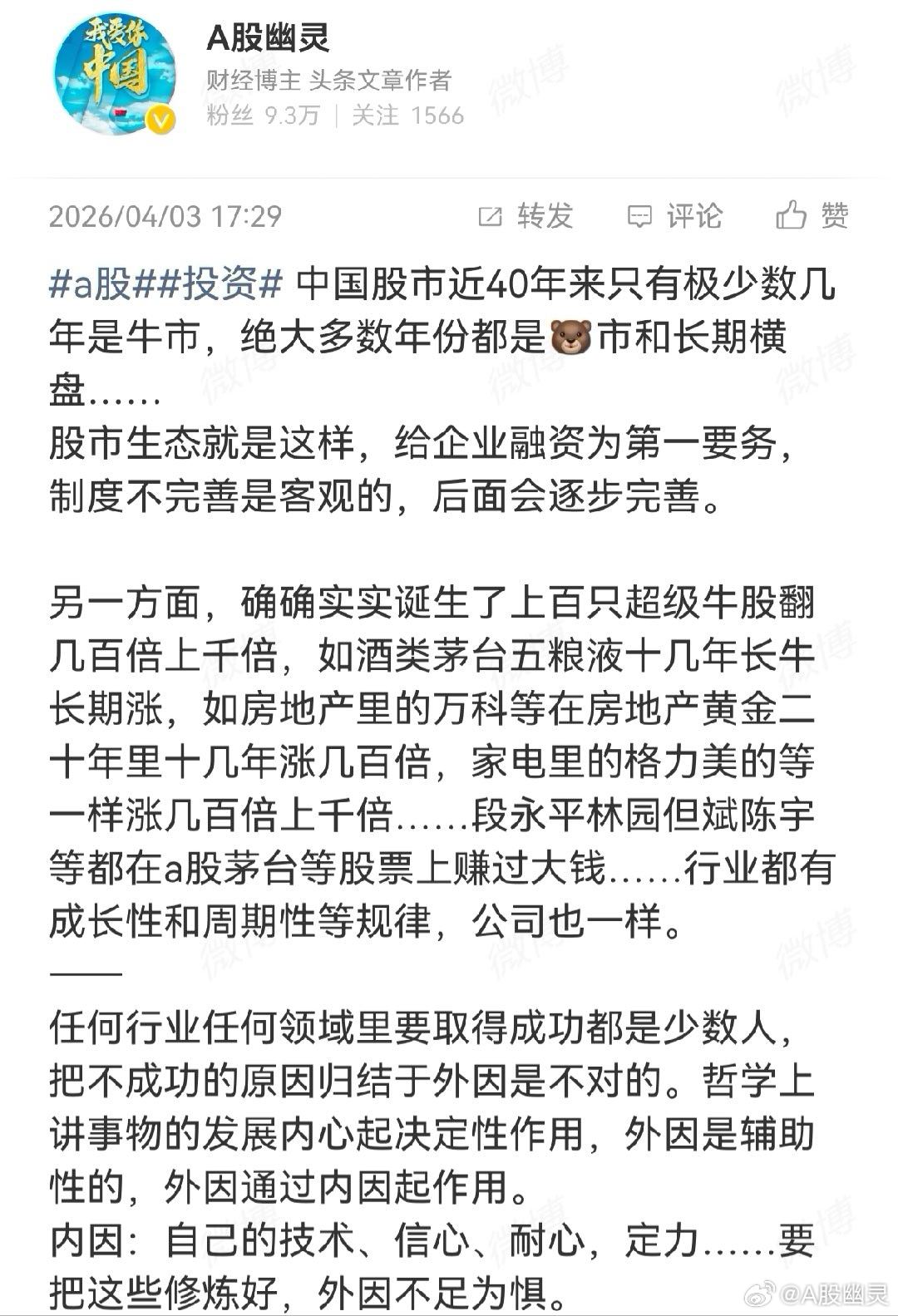 我爱你中国

A股幽灵
财经博主 头条文章作者
粉丝 9.3万 | 关注 1566

2026/04/03 17:29 转发 评论 赞

#a股##投资# 中国股市近40年来只有极少数几年是牛市，绝大多数年份都是🐻市和长期横盘……
股市生态就是这样，给企业融资为第一要务，制度不完善是客观的，后面会逐步完善。

另一方面，确确实实诞生了上百只超级牛股翻几百倍上千倍，如酒类茅台五粮液十几年长牛长期涨，如房地产里的万科等在房地产黄金二十年里十几年涨几百倍，家电里的格力美的等一样涨几百倍上千倍……段永平林园但斌陈宇等都在a股茅台等股票上赚过大钱……行业都有成长性和周期性等规律，公司也一样。
——
任何行业任何领域里要取得成功都是少数人，把不成功的原因归结于外因是不对的。哲学上讲事物的发展内心起决定性作用，外因是辅助性的，外因通过内因起作用。
内因：自己的技术、信心、耐心，定力……要把这些修炼好，外因不足为惧。

微博 @A股幽灵